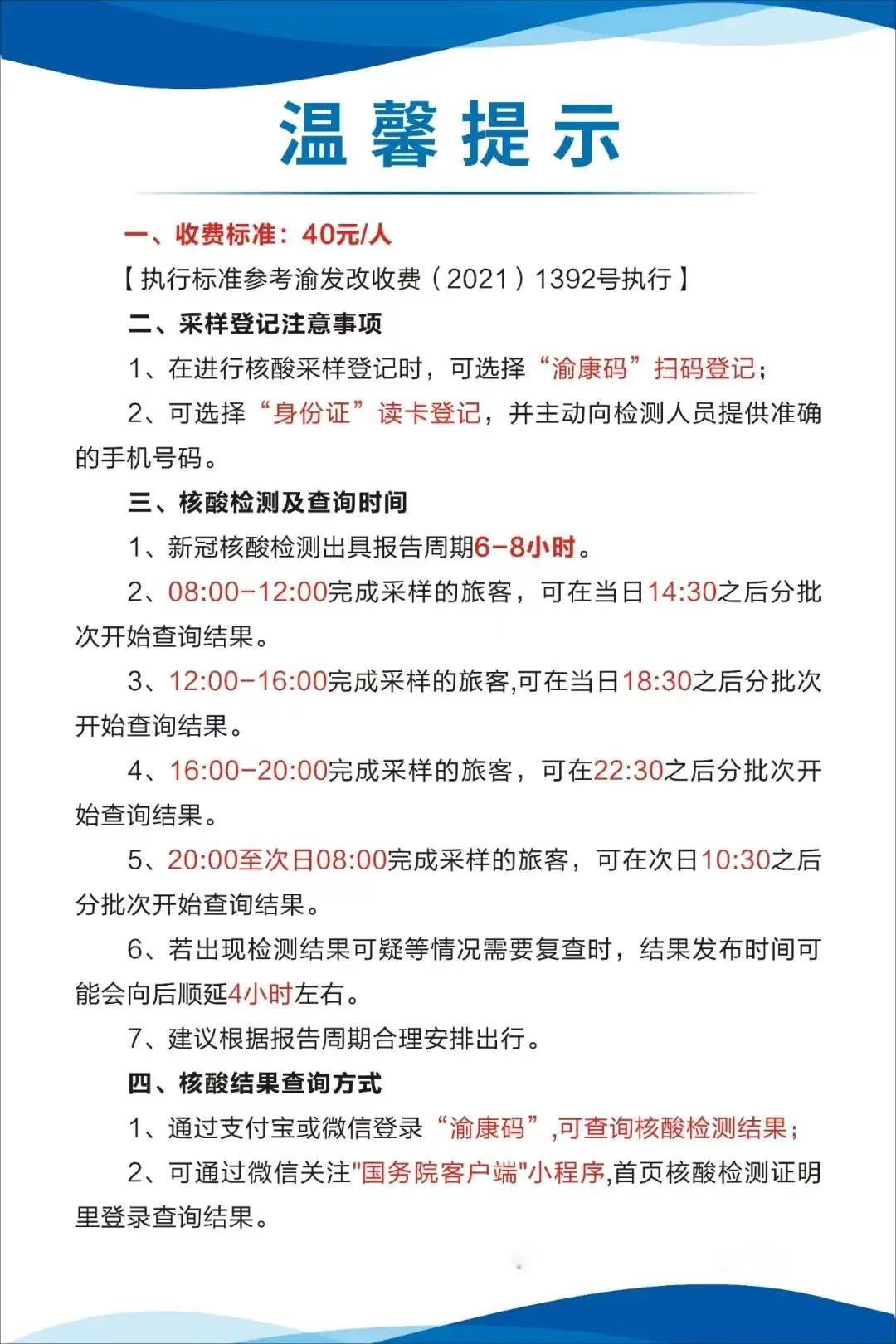 温馨提示

一、收费标准：40元/人

【执行标准参考渝发改收费（2021）1392号执行】

二、采样登记注意事项

1、在进行核酸采样登记时，可选择“渝康码”扫码登记；

2、可选择“身份证”读卡登记，并主动向检测人员提供准确的手机号码。

三、核酸检测及查询时间

1、新冠核酸检测出具报告周期6-8小时。

2、08:00-12:00完成采样的旅客，可在当日14:30之后分批次开始查询结果。

3、12:00-16:00完成采样的旅客,可在当日18:30之后分批次开始查询结果。

4、16:00-20:00完成采样的旅客，可在22:30之后分批次开始查询结果。

5、20:00至次日08:00完成采样的旅客，可在次日10:30之后分批次开始查询结果。

6、若出现检测结果可疑等情况需要复查时，结果发布时间可能会向后顺延4小时左右。

7、建议根据报告周期合理安排出行。

四、核酸结果查询方式

1、通过支付宝或微信登录“渝康码”,可查询核酸检测结果；

2、可通过微信关注"国务院客户端"小程序,首页核酸检测证明里登录查询结果。